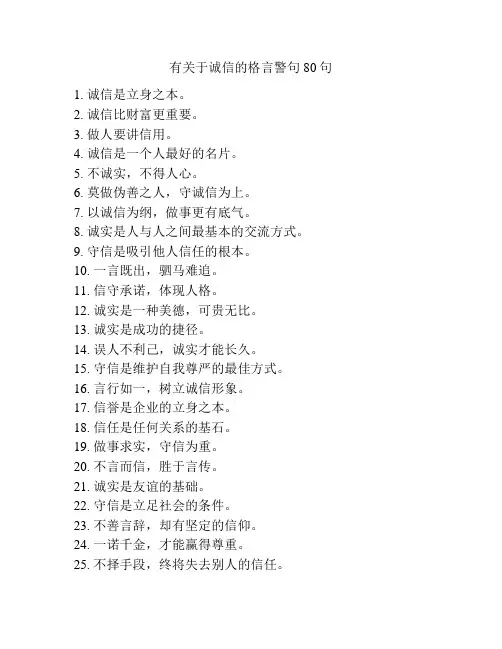 有关于诚信的格言警句 80 句

1. 诚信是立身之本。
2. 诚信比财富更重要。
3. 做人要讲信用。
4. 诚信是一个人最好的名片。
5. 不诚实，不得人心。
6. 莫做伪善之人，守诚信为上。
7. 以诚信为纲，做事更有底气。
8. 诚实是人与人之间最基本的交流方式。
9. 守信是吸引他人信任的根本。
10. 一言既出，驷马难追。
11. 信守承诺，体现人格。
12. 诚实是一种美德，可贵无比。
13. 诚实是成功的捷径。
14. 误人不利己，诚实才能长久。
15. 守信是维护自我尊严的最佳方式。
16. 言行如一，树立诚信形象。
17. 信誉是企业的立身之本。
18. 信任是任何关系的基石。
19. 做事求实，守信为重。
20. 不言而信，胜于言传。
21. 诚实是友谊的基础。
22. 守信是立足社会的条件。
23. 不善言辞，却有坚定的信仰。
24. 一诺千金，才能赢得尊重。
25. 不择手段，终将失去别人的信任。